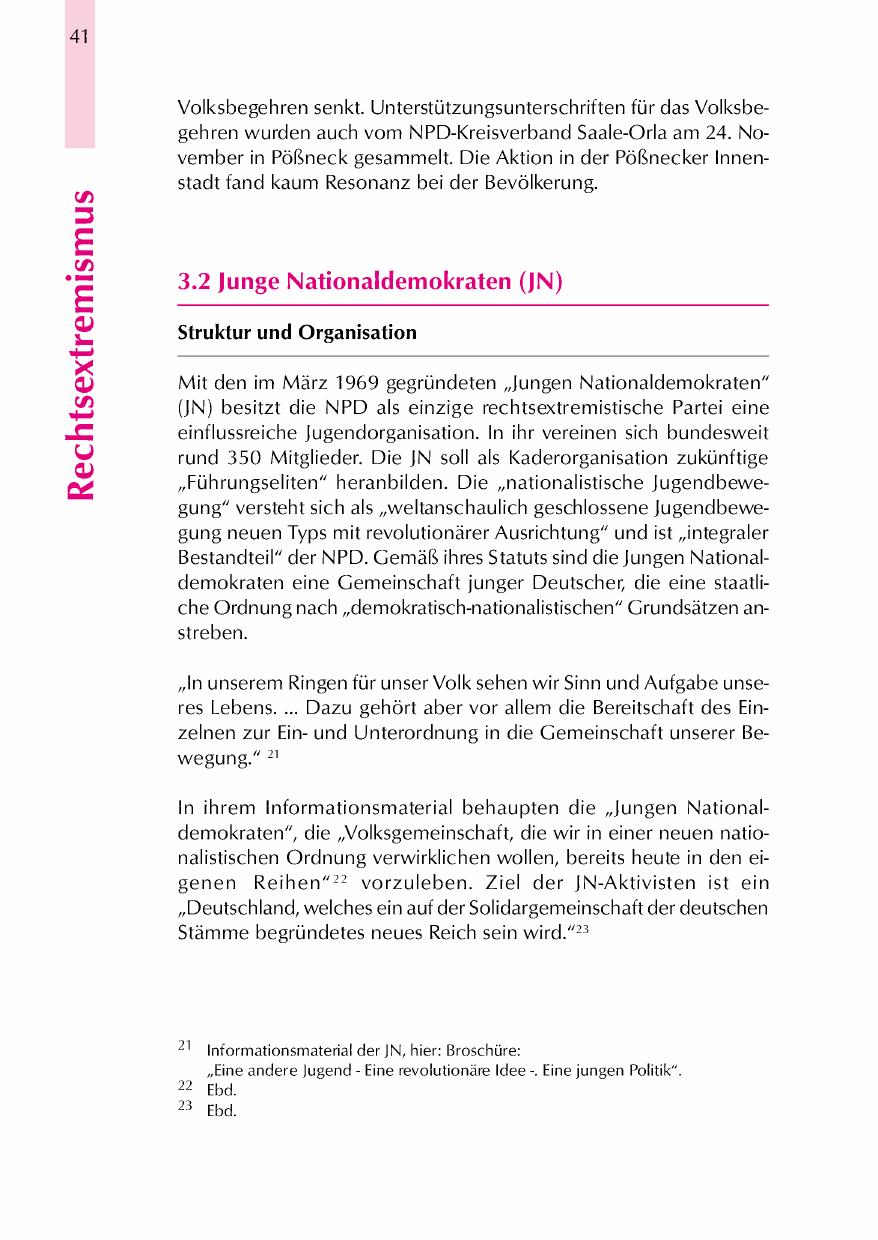 41

Rechtsextremismus

Volksbegehren senkt. Unterstützungsunterschriften für das Volksbegehren wurden auch vom NPD-Kreisverband Saale-Orla am 24. November in Pößneck gesammelt. Die Aktion in der Pößnecker Innenstadt fand kaum Resonanz bei der Bevölkerung.

3.2 Junge Nationaldemokraten (JN)

Struktur und Organisation

Mit den im März 1969 gegründeten „Jungen Nationaldemokraten“ (JN) besitzt die NPD als einzige rechtsextremistische Partei eine einflussreiche Jugendorganisation. In ihr vereinen sich bundesweit rund 350 Mitglieder. Die JN soll als Kaderorganisation zukünftige „Führungseliten“ heranbilden. Die „nationalistische Jugendbewegung“ versteht sich als „weltanschaulich geschlossene Jugendbewegung neuen Typs mit revolutionärer Ausrichtung“ und ist „integraler Bestandteil“ der NPD. Gemäß ihres Statuts sind die Jungen Nationaldemokraten eine Gemeinschaft junger Deutscher, die eine staatliche Ordnung nach „demokratisch-nationalistischen“ Grundsätzen anstreben.

„In unserem Ringen für unser Volk sehen wir Sinn und Aufgabe unseres Lebens. ... Dazu gehört aber vor allem die Bereitschaft des Einzelnen zur Ein- und Unterordnung in die Gemeinschaft unserer Bewegung.“ $^{21}$

In ihrem Informationsmaterial behaupten die „Jungen Nationaldemokraten“, die „Volksgemeinschaft, die wir in einer neuen nationalistischen Ordnung verwirklichen wollen, bereits heute in den eigenen Reihen“$^{22}$ vorzuleben. Ziel der JN-Aktivisten ist ein „Deutschland, welches ein auf der Solidargemeinschaft der deutschen Stämme begründetes neues Reich sein wird.“$^{23}$

$^{21}$ Informationsmaterial der JN, hier: Broschüre: „Eine andere Jugend - Eine revolutionäre Idee -. Eine jungen Politik“.
$^{22}$ Ebd.
$^{23}$ Ebd.